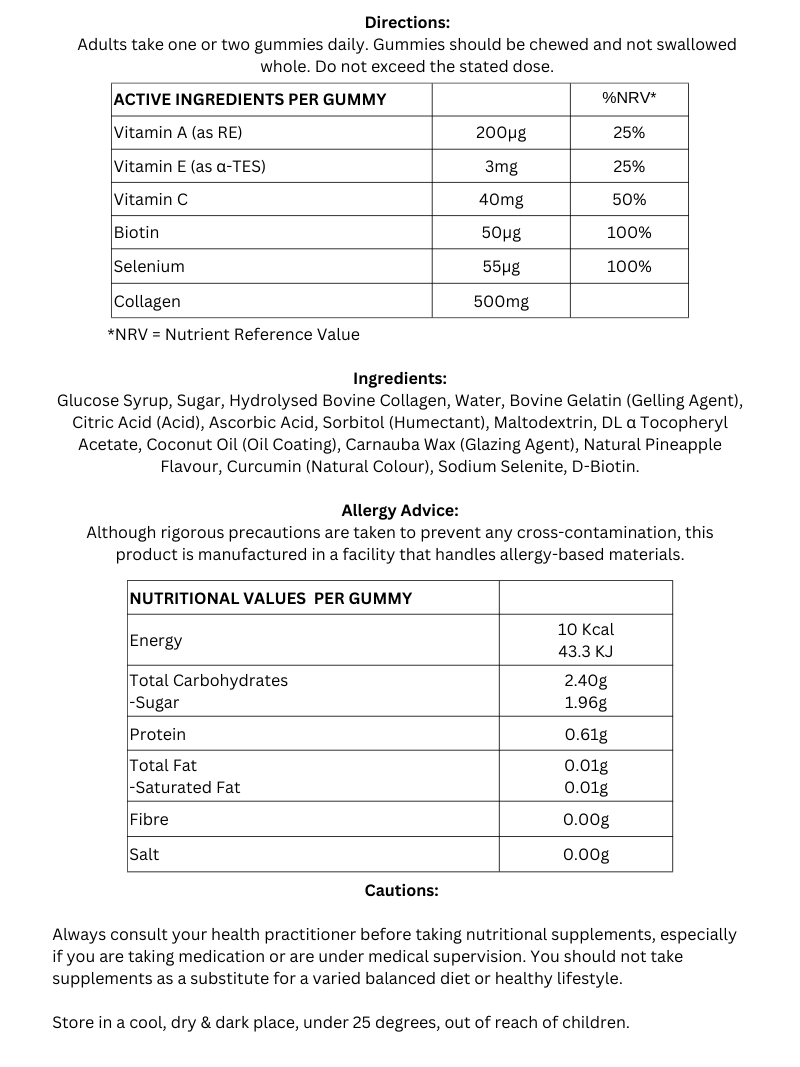 Directions:
Adults take one or two gummies daily. Gummies should be chewed and not swallowed whole. Do not exceed the stated dose.

| ACTIVE INGREDIENTS PER GUMMY | | %NRV* |
|---|---|---|
| Vitamin A (as RE) | 200µg | 25% |
| Vitamin E (as α-TES) | 3mg | 25% |
| Vitamin C | 40mg | 50% |
| Biotin | 50µg | 100% |
| Selenium | 55µg | 100% |
| Collagen | 500mg | |

*NRV = Nutrient Reference Value

Ingredients:
Glucose Syrup, Sugar, Hydrolysed Bovine Collagen, Water, Bovine Gelatin (Gelling Agent), Citric Acid (Acid), Ascorbic Acid, Sorbitol (Humectant), Maltodextrin, DL α Tocopheryl Acetate, Coconut Oil (Oil Coating), Carnauba Wax (Glazing Agent), Natural Pineapple Flavour, Curcumin (Natural Colour), Sodium Selenite, D-Biotin.

Allergy Advice:
Although rigorous precautions are taken to prevent any cross-contamination, this product is manufactured in a facility that handles allergy-based materials.

| NUTRITIONAL VALUES PER GUMMY | |
|---|---|
| Energy | 10 Kcal 43.3 KJ |
| Total Carbohydrates -Sugar | 2.40g 1.96g |
| Protein | 0.61g |
| Total Fat -Saturated Fat | 0.01g 0.01g |
| Fibre | 0.00g |
| Salt | 0.00g |

Cautions:

Always consult your health practitioner before taking nutritional supplements, especially if you are taking medication or are under medical supervision. You should not take supplements as a substitute for a varied balanced diet or healthy lifestyle.

Store in a cool, dry & dark place, under 25 degrees, out of reach of children.